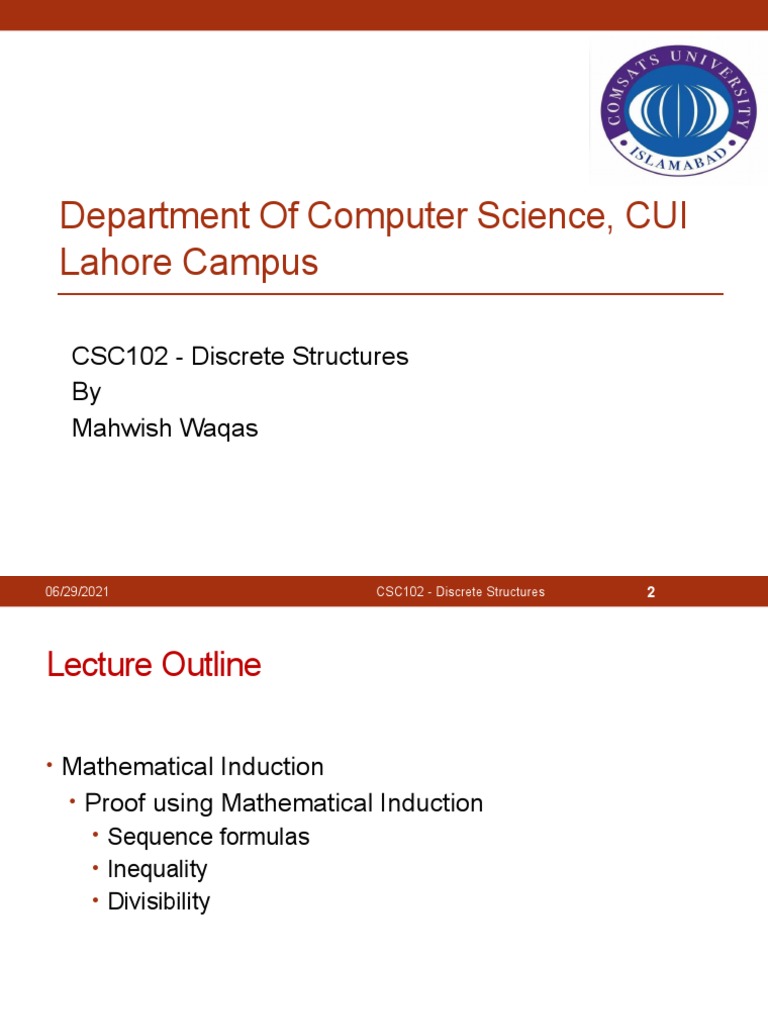 COMSATS UNIVERSITY ISLAMABAD

Department Of Computer Science, CUI Lahore Campus

CSC102 - Discrete Structures
By
Mahwish Waqas

06/29/2021 CSC102 - Discrete Structures 2

Lecture Outline

• Mathematical Induction
 • Proof using Mathematical Induction
 • Sequence formulas
 • Inequality
 • Divisibility